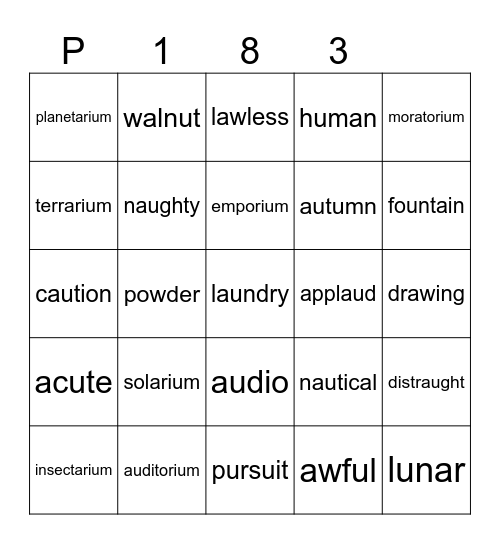 | P | 1 | 8 | 3 |  |
|---|---|---|---|---|
| planetarium | walnut | lawless | human | moratorium |
| terrarium | naughty | emporium | autumn | fountain |
| caution | powder | laundry | applaud | drawing |
| acute | solarium | audio | nautical | distraught |
| insectarium | auditorium | pursuit | awful | lunar |